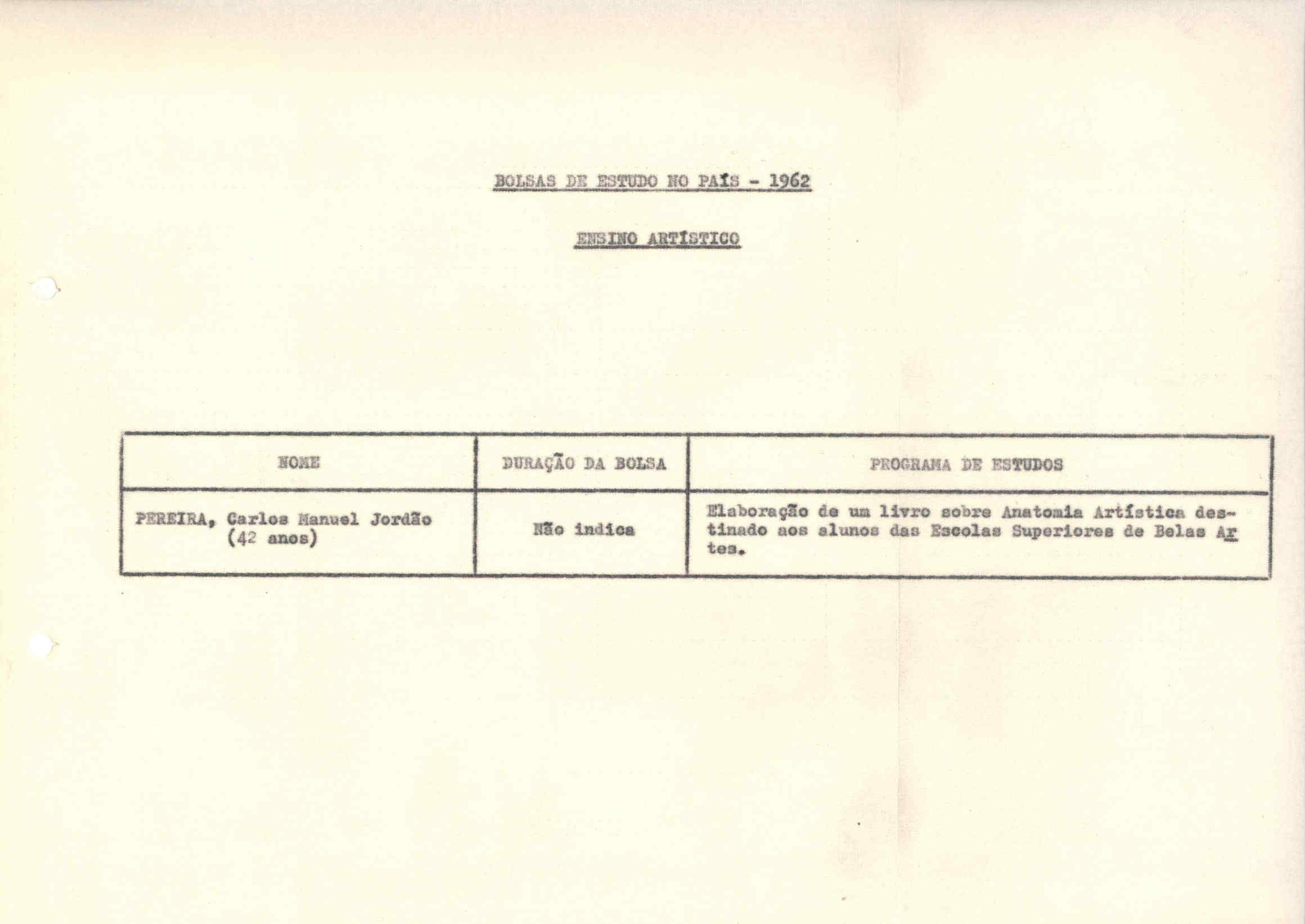 BOLSAS DE ESTUDO NO PAÍS - 1962

ENSINO ARTÍSTICO

| NOME | DURAÇÃO DA BOLSA | PROGRAMA DE ESTUDOS |
|---|---|---|
| PEREIRA, Carlos Manuel Jordão (42 anos) | Não indica | Elaboração de um livro sobre Anatomia Artística destinado aos alunos das Escolas Superiores de Belas Artes. |